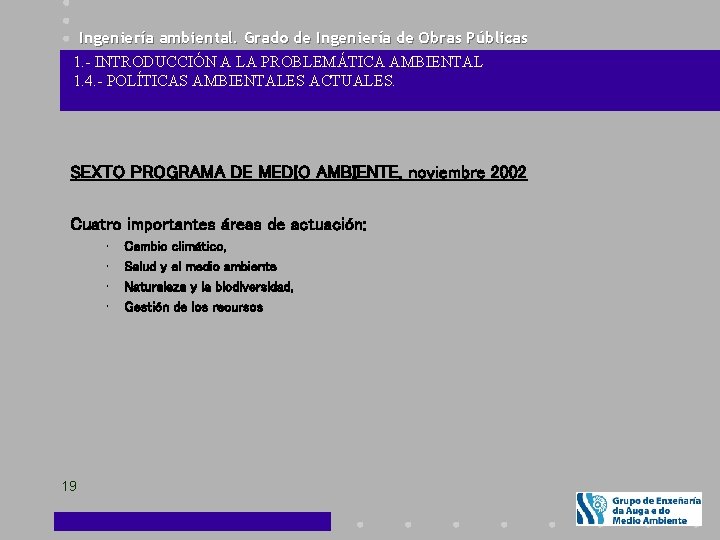 Ingeniería ambiental. Grado de Ingeniería de Obras Públicas

1.- INTRODUCCIÓN A LA PROBLEMÁTICA AMBIENTAL
1.4.- POLÍTICAS AMBIENTALES ACTUALES.

SEXTO PROGRAMA DE MEDIO AMBIENTE, noviembre 2002

Cuatro importantes áreas de actuación:

· Cambio climático,
· Salud y el medio ambiente
· Naturaleza y la biodiversidad,
· Gestión de los recursos

19

Grupo de Enxeñaría da Auga e do Medio Ambiente